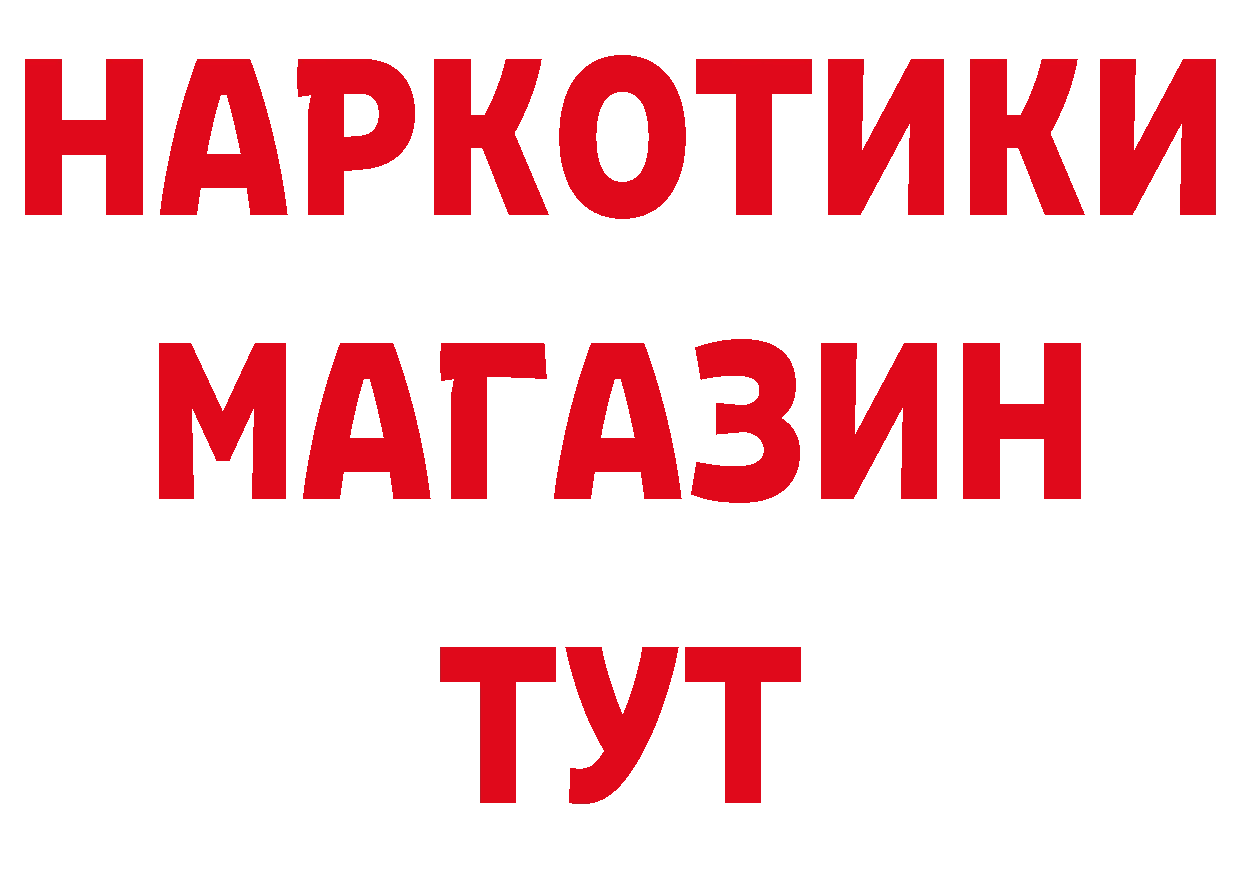 НАРКОТИКИ
МАГАЗИН
ТУТ